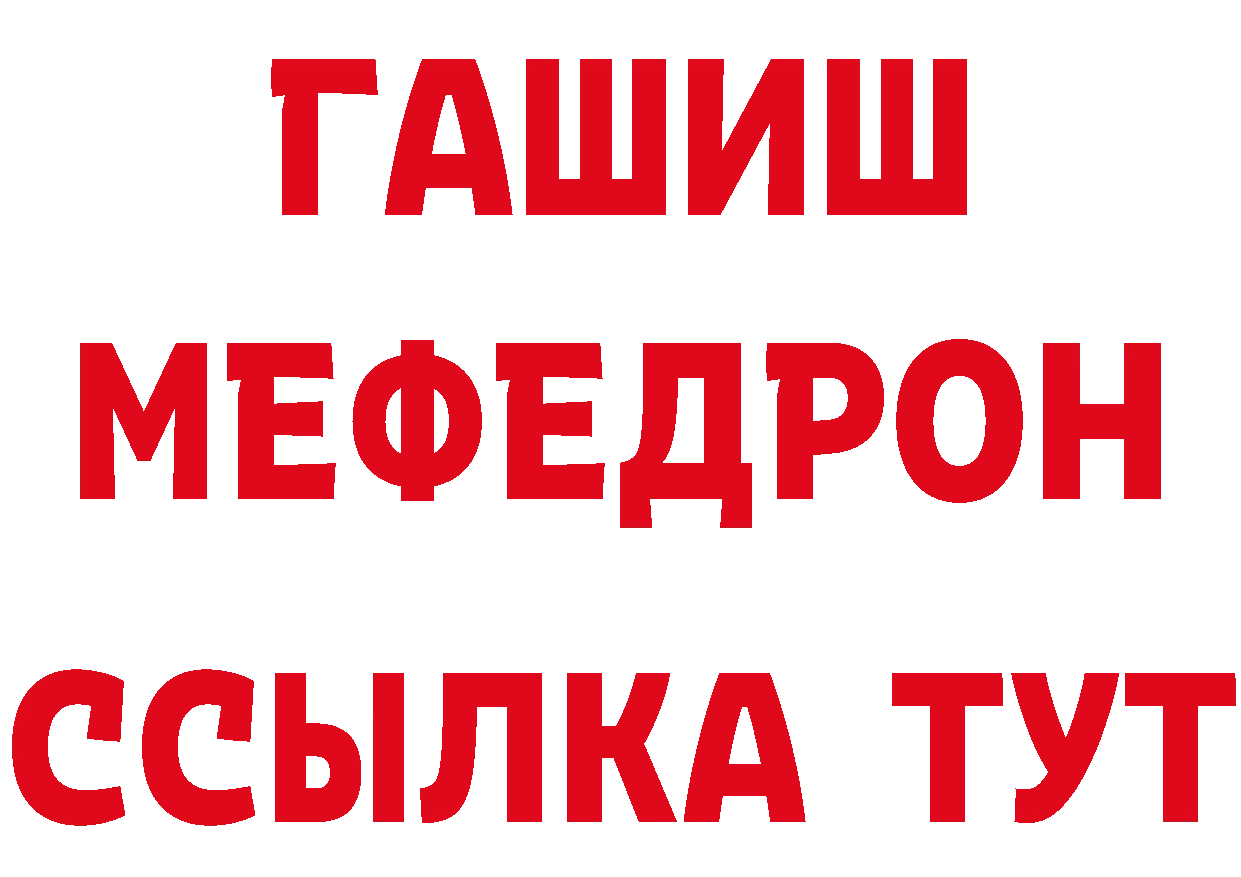 ГАШИШ
МЕФЕДРОН
ССЫЛКА ТУТ